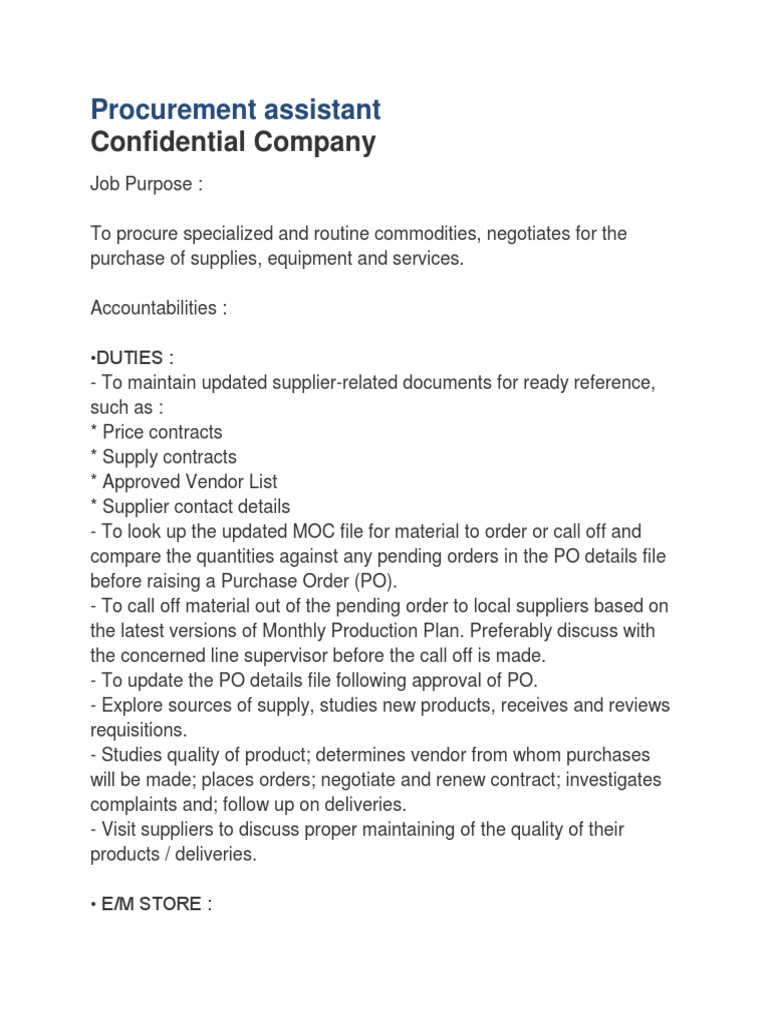 Procurement assistant
Confidential Company

Job Purpose :

To procure specialized and routine commodities, negotiates for the purchase of supplies, equipment and services.

Accountabilities :

•DUTIES :
- To maintain updated supplier-related documents for ready reference, such as :
* Price contracts
* Supply contracts
* Approved Vendor List
* Supplier contact details
- To look up the updated MOC file for material to order or call off and compare the quantities against any pending orders in the PO details file before raising a Purchase Order (PO).
- To call off material out of the pending order to local suppliers based on the latest versions of Monthly Production Plan. Preferably discuss with the concerned line supervisor before the call off is made.
- To update the PO details file following approval of PO.
- Explore sources of supply, studies new products, receives and reviews requisitions.
- Studies quality of product; determines vendor from whom purchases will be made; places orders; negotiate and renew contract; investigates complaints and; follow up on deliveries.
- Visit suppliers to discuss proper maintaining of the quality of their products / deliveries.

• E/M STORE :